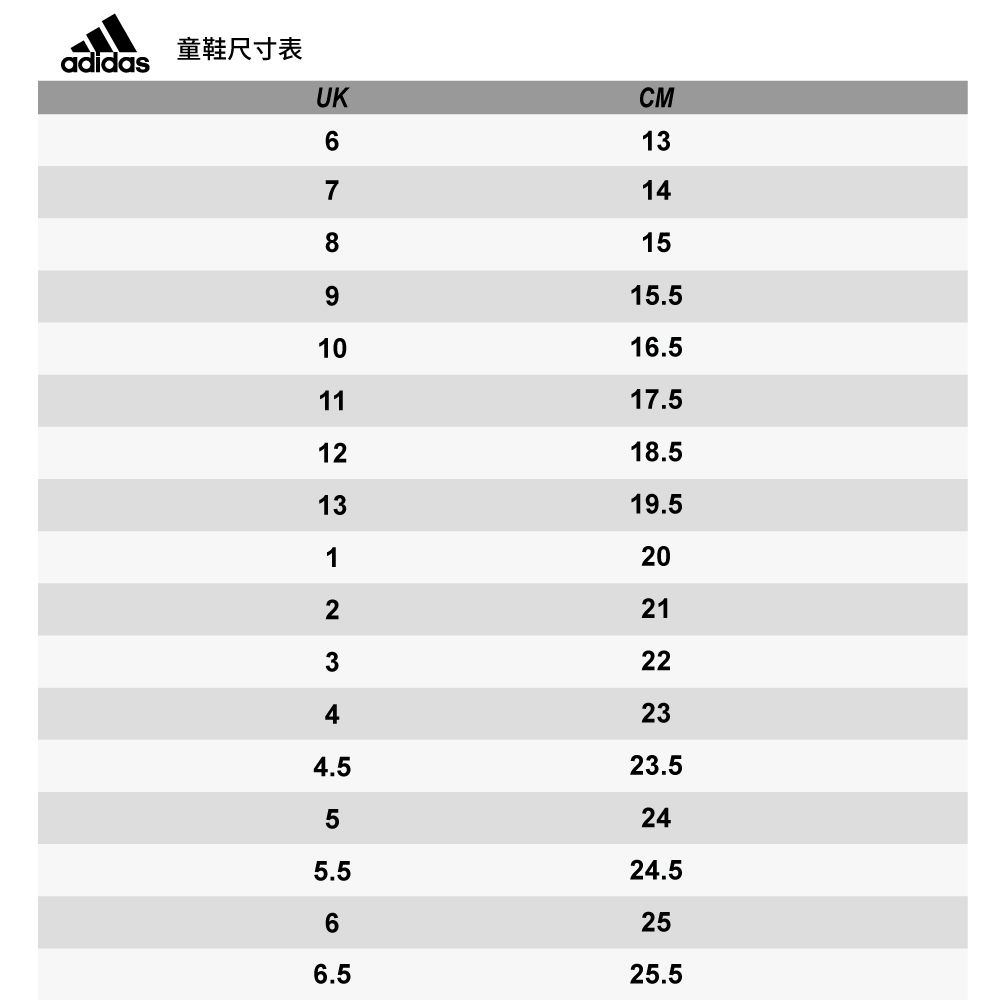 adidas 童鞋尺寸表

| UK | CM |
|---|---|
| 6 | 13 |
| 7 | 14 |
| 8 | 15 |
| 9 | 15.5 |
| 10 | 16.5 |
| 11 | 17.5 |
| 12 | 18.5 |
| 13 | 19.5 |
| 1 | 20 |
| 2 | 21 |
| 3 | 22 |
| 4 | 23 |
| 4.5 | 23.5 |
| 5 | 24 |
| 5.5 | 24.5 |
| 6 | 25 |
| 6.5 | 25.5 |